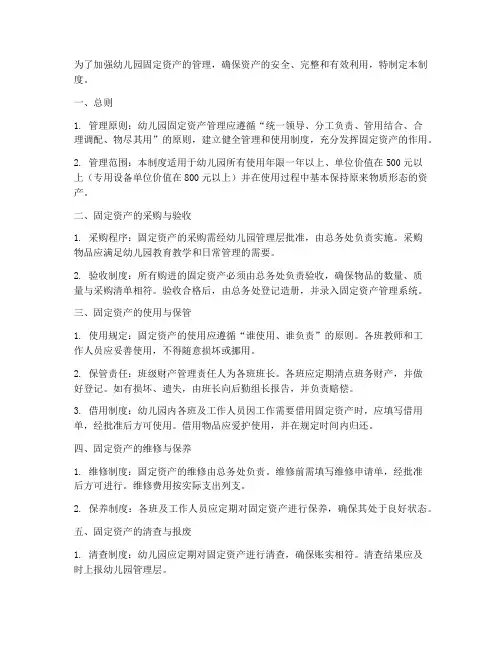 为了加强幼儿园固定资产的管理，确保资产的安全、完整和有效利用，特制定本制度。

一、总则

1. 管理原则：幼儿园固定资产管理应遵循“统一领导、分工负责、管用结合、合理调配、物尽其用”的原则，建立健全管理和使用制度，充分发挥固定资产的作用。

2. 管理范围：本制度适用于幼儿园所有使用年限一年以上、单位价值在 500 元以上（专用设备单位价值在 800 元以上）并在使用过程中基本保持原来物质形态的资产。

二、固定资产的采购与验收

1. 采购程序：固定资产的采购需经幼儿园管理层批准，由总务处负责实施。采购物品应满足幼儿园教育教学和日常管理的需要。

2. 验收制度：所有购进的固定资产必须由总务处负责验收，确保物品的数量、质量与采购清单相符。验收合格后，由总务处登记造册，并录入固定资产管理系统。

三、固定资产的使用与保管

1. 使用规定：固定资产的使用应遵循“谁使用、谁负责”的原则。各班教师和工作人员应妥善使用，不得随意损坏或挪用。

2. 保管责任：班级财产管理责任人为各班班长。各班应定期清点班务财产，并做好登记。如有损坏、遗失，由班长向后勤组长报告，并负责赔偿。

3. 借用制度：幼儿园内各班及工作人员因工作需要借用固定资产时，应填写借用单，经批准后方可使用。借用物品应爱护使用，并在规定时间内归还。

四、固定资产的维修与保养

1. 维修制度：固定资产的维修由总务处负责。维修前需填写维修申请单，经批准后方可进行。维修费用按实际支出列支。

2. 保养制度：各班及工作人员应定期对固定资产进行保养，确保其处于良好状态。

五、固定资产的清查与报废

1. 清查制度：幼儿园应定期对固定资产进行清查，确保账实相符。清查结果应及时上报幼儿园管理层。